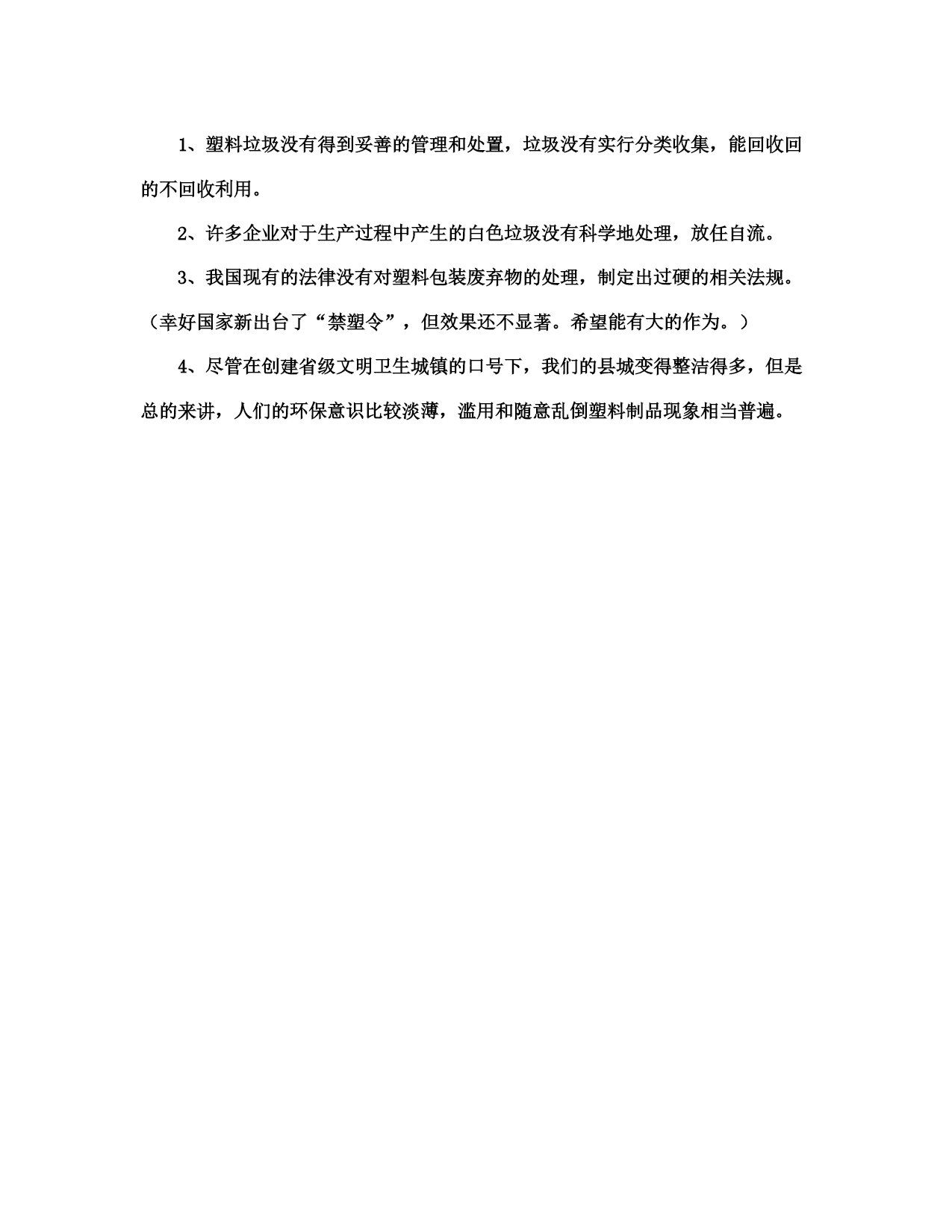 1、塑料垃圾没有得到妥善的管理和处置，垃圾没有实行分类收集，能回收回的不回收利用。

2、许多企业对于生产过程中产生的白色垃圾没有科学地处理，放任自流。

3、我国现有的法律没有对塑料包装废弃物的处理，制定出过硬的相关法规。（幸好国家新出台了“禁塑令”，但效果还不显著。希望能有大的作为。）

4、尽管在创建省级文明卫生城镇的口号下，我们的县城变得整洁得多，但是总的来讲，人们的环保意识比较淡薄，滥用和随意乱倒塑料制品现象相当普遍。